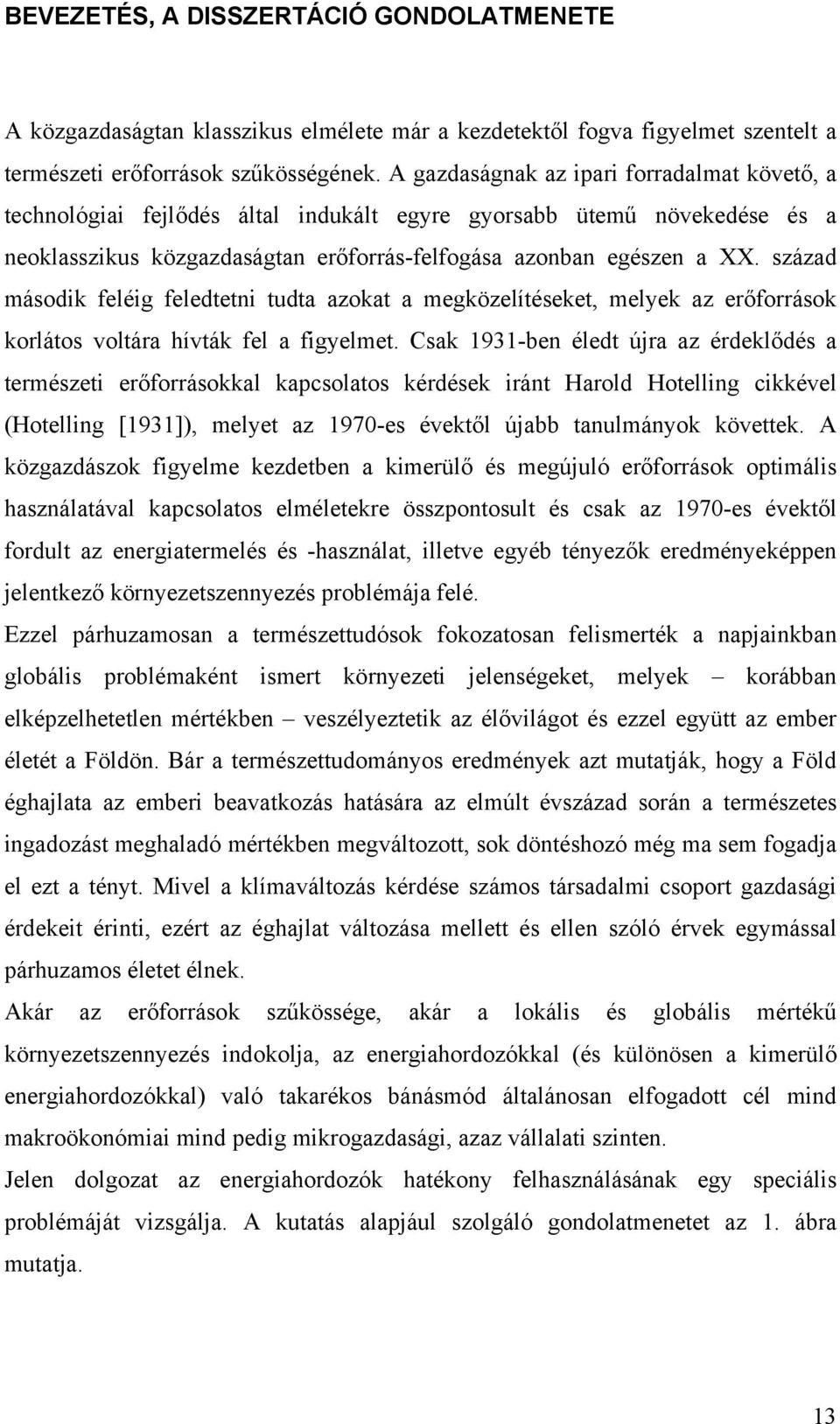 BEVEZETÉS, A DISSZERTÁCIÓ GONDOLATMENETE

A közgazdaságtan klasszikus elmélete már a kezdetektől fogva figyelmet szentelt a természeti erőforrások szűkösségének. A gazdaságnak az ipari forradalmat követő, a technológiai fejlődés által indukált egyre gyorsabb ütemű növekedése és a neoklasszikus közgazdaságtan erőforrás-felfogása azonban egészen a XX. század második feléig feledtetni tudta azokat a megközelítéseket, melyek az erőforrások korlátos voltára hívták fel a figyelmet. Csak 1931-ben éledt újra az érdeklődés a természeti erőforrásokkal kapcsolatos kérdések iránt Harold Hotelling cikkével (Hotelling [1931]), melyet az 1970-es évektől újabb tanulmányok követtek. A közgazdászok figyelme kezdetben a kimerülő és megújuló erőforrások optimális használatával kapcsolatos elméletekre összpontosult és csak az 1970-es évektől fordult az energiatermelés és -használat, illetve egyéb tényezők eredményeképpen jelentkező környezetszennyezés problémája felé.
Ezzel párhuzamosan a természettudósok fokozatosan felismerték a napjainkban globális problémaként ismert környezeti jelenségeket, melyek – korábban elképzelhetetlen mértékben – veszélyeztetik az élővilágot és ezzel együtt az ember életét a Földön. Bár a természettudományos eredmények azt mutatják, hogy a Föld éghajlata az emberi beavatkozás hatására az elmúlt évszázad során a természetes ingadozást meghaladó mértékben megváltozott, sok döntéshozó még ma sem fogadja el ezt a tényt. Mivel a klímaváltozás kérdése számos társadalmi csoport gazdasági érdekeit érinti, ezért az éghajlat változása mellett és ellen szóló érvek egymással párhuzamos életet élnek.
Akár az erőforrások szűkössége, akár a lokális és globális mértékű környezetszennyezés indokolja, az energiahordozókkal (és különösen a kimerülő energiahordozókkal) való takarékos bánásmód általánosan elfogadott cél mind makroökonómiai mind pedig mikrogazdasági, azaz vállalati szinten.
Jelen dolgozat az energiahordozók hatékony felhasználásának egy speciális problémáját vizsgálja. A kutatás alapjául szolgáló gondolatmenetet az 1. ábra mutatja.

13